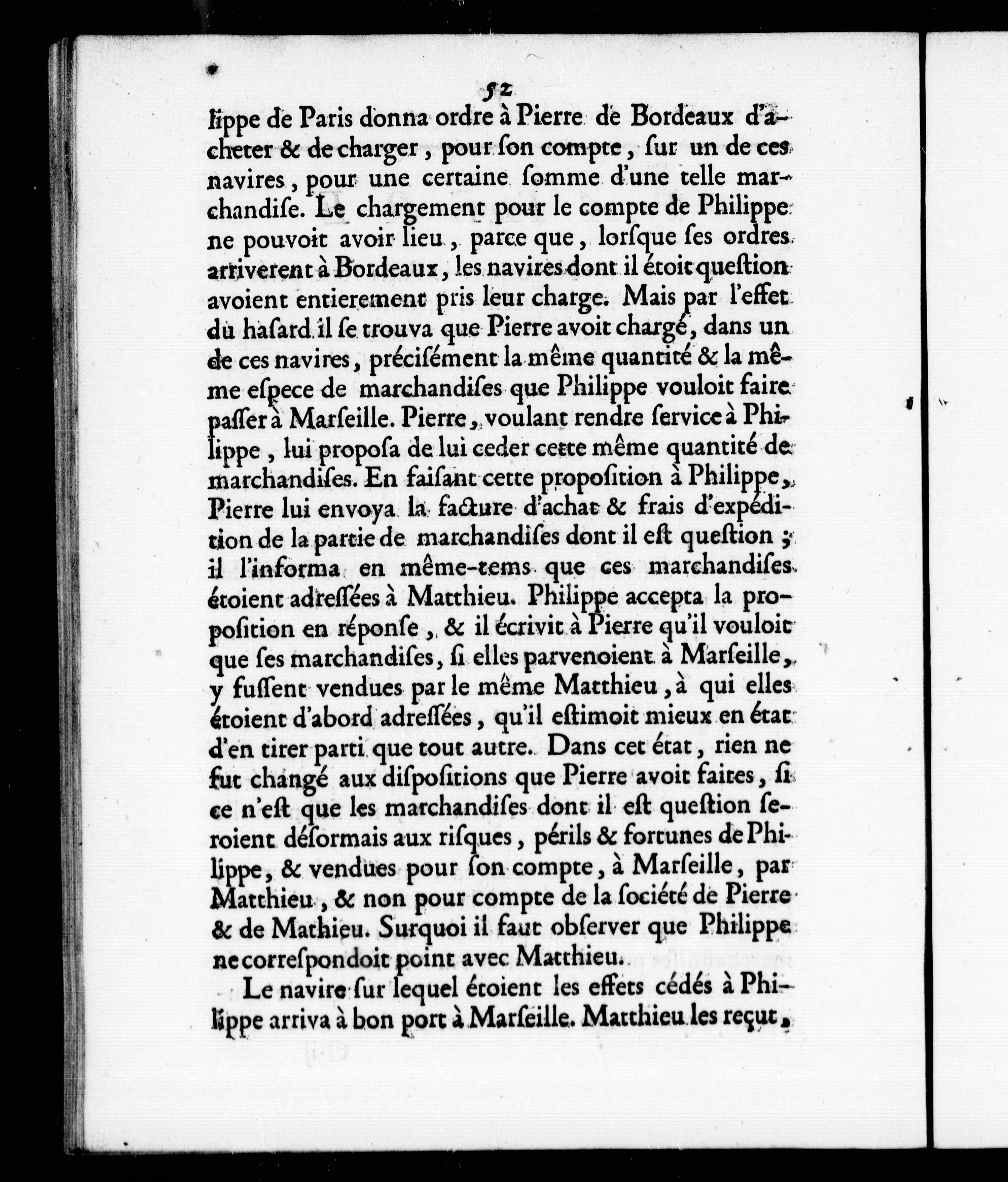 52

lippe de Paris donna ordre à Pierre de Bordeaux d'acheter & de charger, pour ſon compte, ſur un de ces navires, pour une certaine ſomme d'une telle marchandiſe. Le chargement pour le compte de Philippe ne pouvoit avoir lieu, parce que, lorſque ſes ordres arriverent à Bordeaux, les navires dont il étoit queſtion avoient entierement pris leur charge. Mais par l'effet du haſard il ſe trouva que Pierre avoit chargé, dans un de ces navires, préciſément la même quantité & la même eſpece de marchandiſes que Philippe vouloit faire paſſer à Marſeille. Pierre, voulant rendre ſervice à Philippe, lui propoſa de lui ceder cette même quantité de marchandiſes. En faiſant cette propoſition à Philippe, Pierre lui envoya la facture d'achat & frais d'expédition de la partie de marchandiſes dont il eſt queſtion; il l'informa en même-tems que ces marchandiſes étoient adreſſées à Matthieu. Philippe accepta la propoſition en réponſe, & il écrivit à Pierre qu'il vouloit que ſes marchandiſes, ſi elles parvenoient à Marſeille, y fuſſent vendues par le même Matthieu, à qui elles étoient d'abord adreſſées, qu'il eſtimoit mieux en état d'en tirer parti que tout autre. Dans cet état, rien ne fut changé aux diſpoſitions que Pierre avoit faites, ſi ce n'eſt que les marchandiſes dont il eſt queſtion ſeroient déſormais aux riſques, périls & fortunes de Philippe, & vendues pour ſon compte, à Marſeille, par Matthieu, & non pour compte de la ſociété de Pierre & de Mathieu. Surquoi il faut obſerver que Philippe ne correſpondoit point avec Matthieu.

Le navire ſur lequel étoient les effets cédés à Philippe arriva à bon port à Marſeille. Matthieu les reçut,